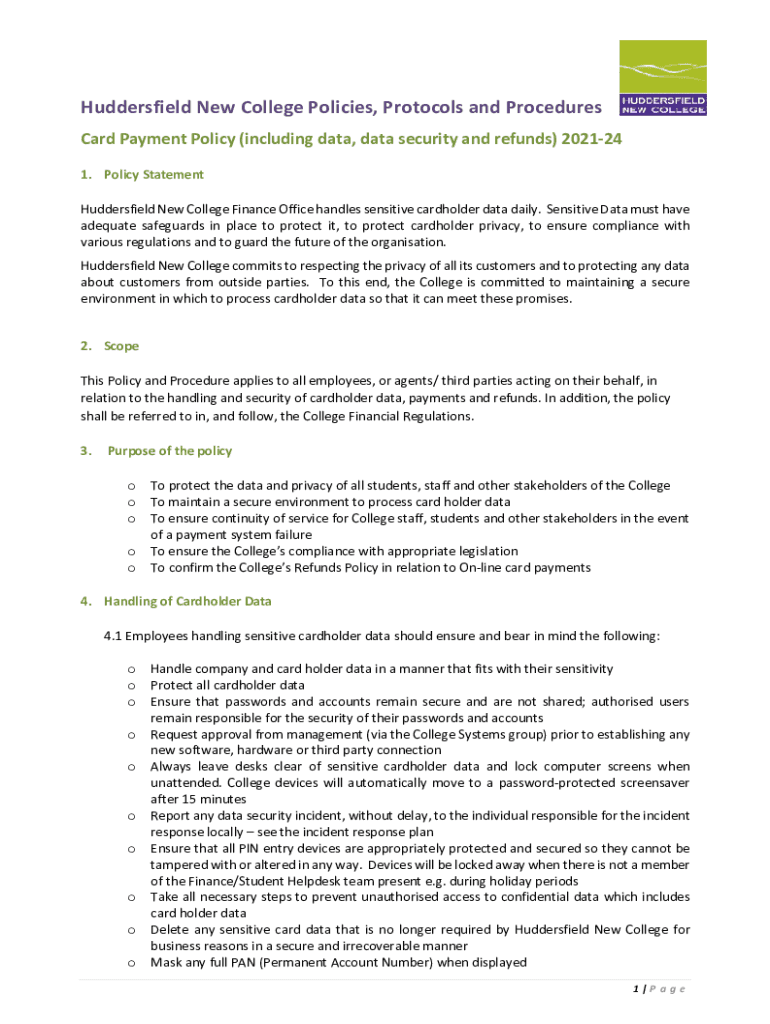 HUDDERSFIELD NEW COLLEGE

Huddersfield New College Policies, Protocols and Procedures

Card Payment Policy (including data, data security and refunds) 2021-24

1. Policy Statement

Huddersfield New College Finance Office handles sensitive cardholder data daily. Sensitive Data must have adequate safeguards in place to protect it, to protect cardholder privacy, to ensure compliance with various regulations and to guard the future of the organisation.

Huddersfield New College commits to respecting the privacy of all its customers and to protecting any data about customers from outside parties. To this end, the College is committed to maintaining a secure environment in which to process cardholder data so that it can meet these promises.

2. Scope

This Policy and Procedure applies to all employees, or agents/ third parties acting on their behalf, in relation to the handling and security of cardholder data, payments and refunds. In addition, the policy shall be referred to in, and follow, the College Financial Regulations.

3. Purpose of the policy

o To protect the data and privacy of all students, staff and other stakeholders of the College
o To maintain a secure environment to process card holder data
o To ensure continuity of service for College staff, students and other stakeholders in the event of a payment system failure
o To ensure the College's compliance with appropriate legislation
o To confirm the College's Refunds Policy in relation to On-line card payments

4. Handling of Cardholder Data

4.1 Employees handling sensitive cardholder data should ensure and bear in mind the following:

o Handle company and card holder data in a manner that fits with their sensitivity
o Protect all cardholder data
o Ensure that passwords and accounts remain secure and are not shared; authorised users remain responsible for the security of their passwords and accounts
o Request approval from management (via the College Systems group) prior to establishing any new software, hardware or third party connection
o Always leave desks clear of sensitive cardholder data and lock computer screens when unattended. College devices will automatically move to a password-protected screensaver after 15 minutes
o Report any data security incident, without delay, to the individual responsible for the incident response locally – see the incident response plan
o Ensure that all PIN entry devices are appropriately protected and secured so they cannot be tampered with or altered in any way. Devices will be locked away when there is not a member of the Finance/Student Helpdesk team present e.g. during holiday periods
o Take all necessary steps to prevent unauthorised access to confidential data which includes card holder data
o Delete any sensitive card data that is no longer required by Huddersfield New College for business reasons in a secure and irrecoverable manner
o Mask any full PAN (Permanent Account Number) when displayed

1 | P a g e